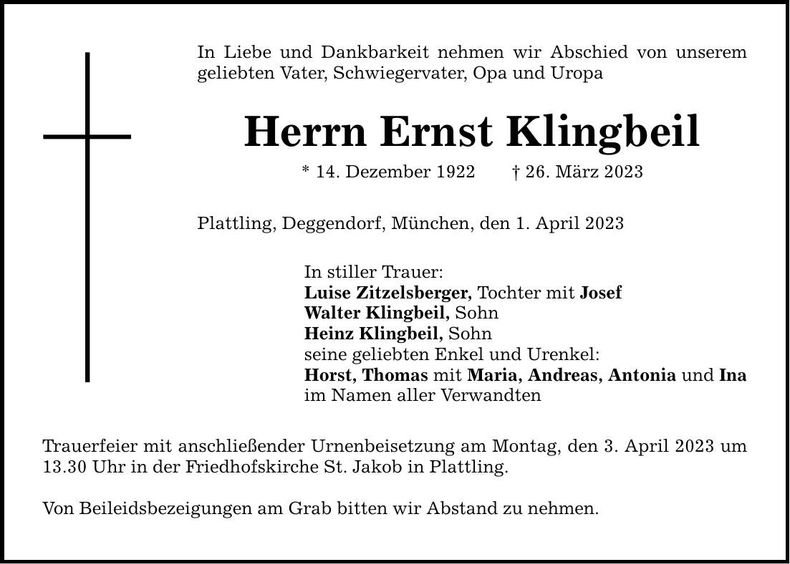 In Liebe und Dankbarkeit nehmen wir Abschied von unserem geliebten Vater, Schwiegervater, Opa und Uropa

Herrn Ernst Klingbeil

* 14. Dezember 1922 † 26. März 2023

Plattling, Deggendorf, München, den 1. April 2023

In stiller Trauer:
Luise Zitzelsberger, Tochter mit Josef
Walter Klingbeil, Sohn
Heinz Klingbeil, Sohn
seine geliebten Enkel und Urenkel:
Horst, Thomas mit Maria, Andreas, Antonia und Ina
im Namen aller Verwandten

Trauerfeier mit anschließender Urnenbeisetzung am Montag, den 3. April 2023 um 13.30 Uhr in der Friedhofskirche St. Jakob in Plattling.

Von Beileidsbezeigungen am Grab bitten wir Abstand zu nehmen.